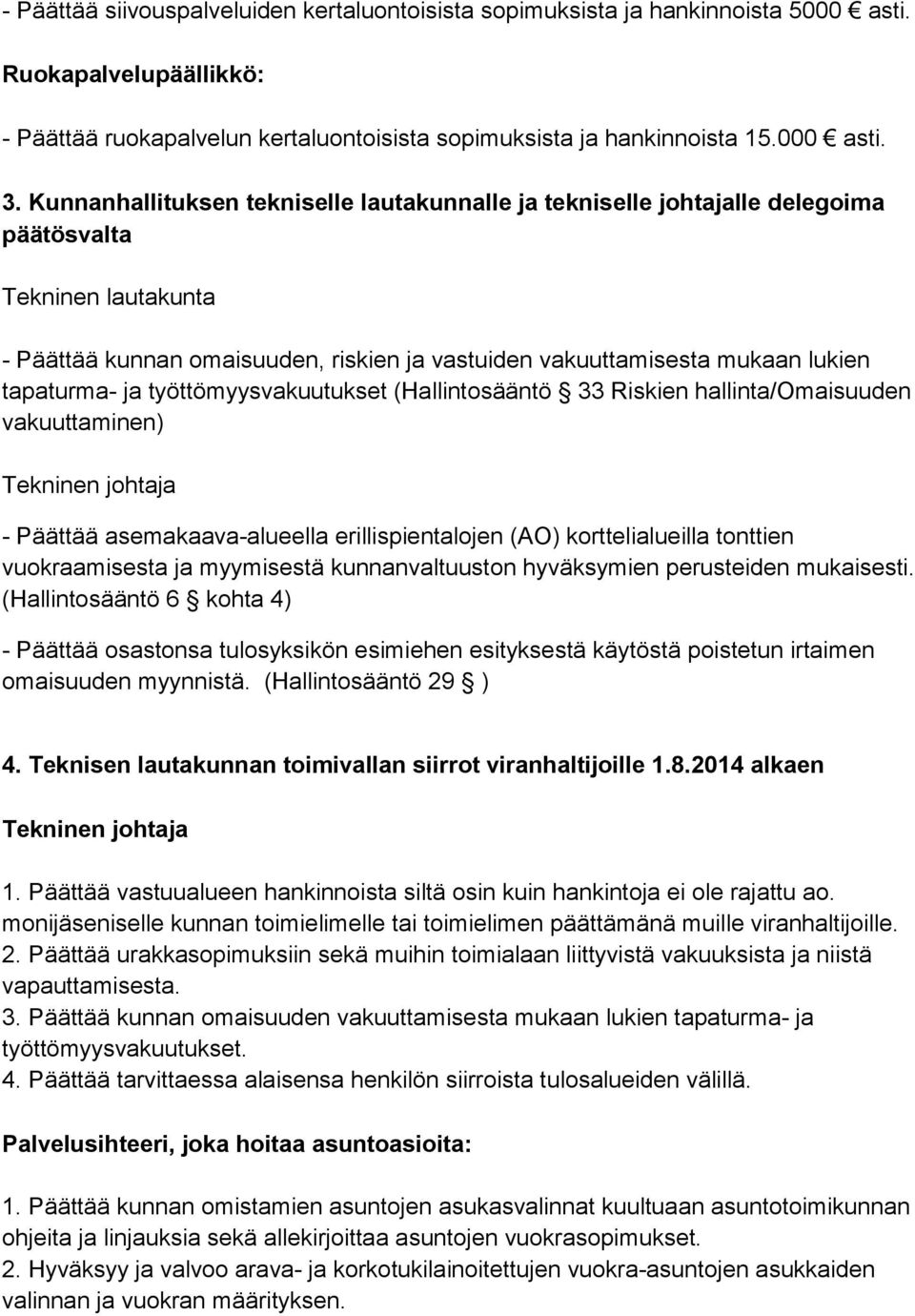 - Päättää siivouspalveluiden kertaluontoisista sopimuksista ja hankinnoista 5000 € asti.

Ruokapalvelupäällikkö:

- Päättää ruokapalvelun kertaluontoisista sopimuksista ja hankinnoista 15.000 € asti.

3. Kunnanhallituksen tekniselle lautakunnalle ja tekniselle johtajalle delegoima päätösvalta

Tekninen lautakunta

- Päättää kunnan omaisuuden, riskien ja vastuiden vakuuttamisesta mukaan lukien tapaturma- ja työttömyysvakuutukset (Hallintosääntö § 33 Riskien hallinta/Omaisuuden vakuuttaminen)

Tekninen johtaja

- Päättää asemakaava-alueella erillispientalojen (AO) korttelialueilla tonttien vuokraamisesta ja myymisestä kunnanvaltuuston hyväksymien perusteiden mukaisesti. (Hallintosääntö 6 § kohta 4)

- Päättää osastonsa tulosyksikön esimiehen esityksestä käytöstä poistetun irtaimen omaisuuden myynnistä. (Hallintosääntö 29 § )

4. Teknisen lautakunnan toimivallan siirrot viranhaltijoille 1.8.2014 alkaen

Tekninen johtaja

1. Päättää vastuualueen hankinnoista siltä osin kuin hankintoja ei ole rajattu ao. monijäseniselle kunnan toimielimelle tai toimielimen päättämänä muille viranhaltijoille.
2. Päättää urakkasopimuksiin sekä muihin toimialaan liittyvistä vakuuksista ja niistä vapauttamisesta.
3. Päättää kunnan omaisuuden vakuuttamisesta mukaan lukien tapaturma- ja työttömyysvakuutukset.
4. Päättää tarvittaessa alaisensa henkilön siirroista tulosalueiden välillä.

Palvelusihteeri, joka hoitaa asuntoasioita:

1. Päättää kunnan omistamien asuntojen asukasvalinnat kuultuaan asuntotoimikunnan ohjeita ja linjauksia sekä allekirjoittaa asuntojen vuokrasopimukset.
2. Hyväksyy ja valvoo arava- ja korkotukilainoitettujen vuokra-asuntojen asukkaiden valinnan ja vuokran määrityksen.